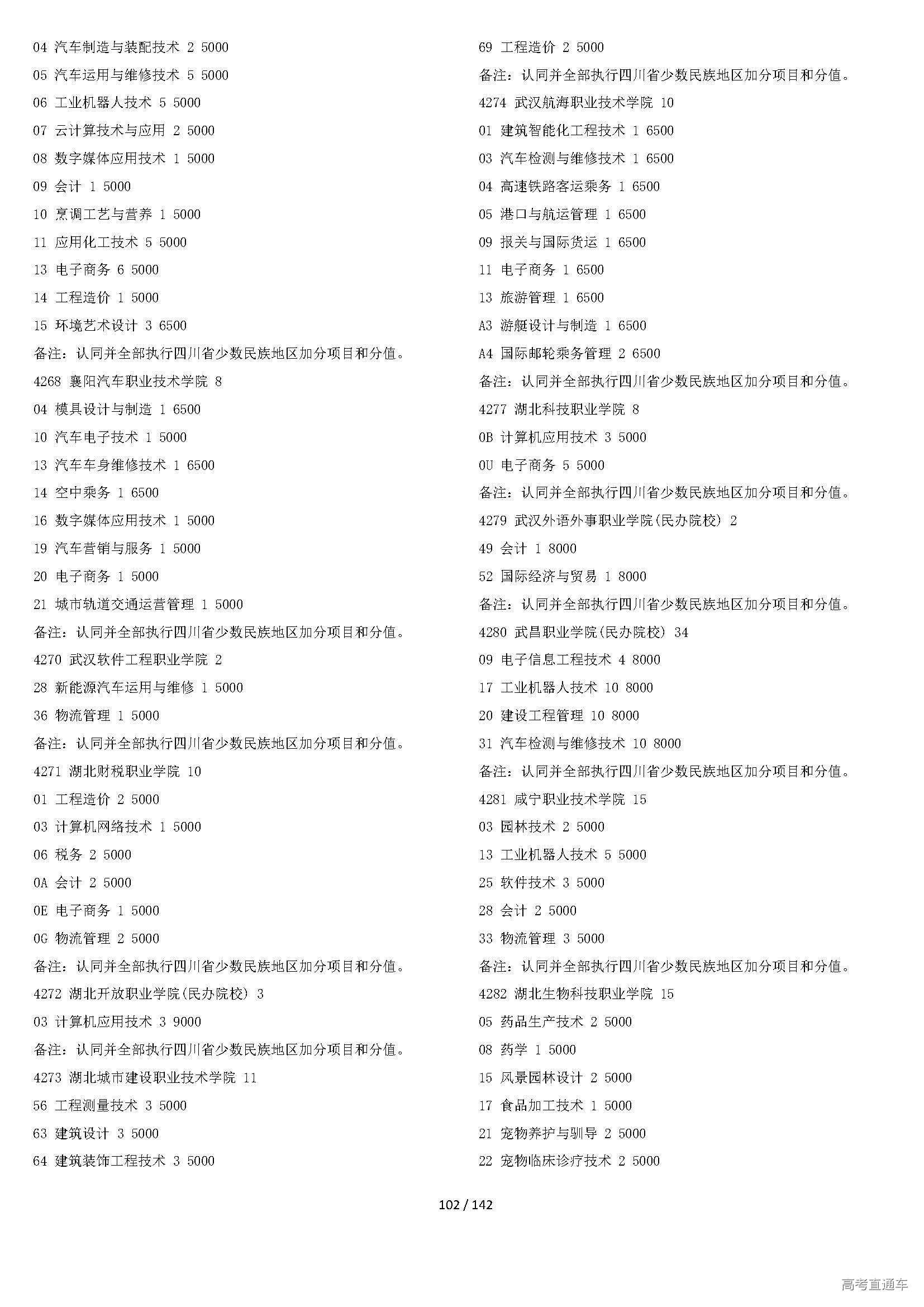 04 汽车制造与装配技术 2 5000
05 汽车运用与维修技术 5 5000
06 工业机器人技术 5 5000
07 云计算技术与应用 2 5000
08 数字媒体应用技术 1 5000
09 会计 1 5000
10 烹调工艺与营养 1 5000
11 应用化工技术 5 5000
13 电子商务 6 5000
14 工程造价 1 5000
15 环境艺术设计 3 6500
备注：认同并全部执行四川省少数民族地区加分项目和分值。
4268 襄阳汽车职业技术学院 8
04 模具设计与制造 1 6500
10 汽车电子技术 1 5000
13 汽车车身维修技术 1 6500
14 空中乘务 1 6500
16 数字媒体应用技术 1 5000
19 汽车营销与服务 1 5000
20 电子商务 1 5000
21 城市轨道交通运营管理 1 5000
备注：认同并全部执行四川省少数民族地区加分项目和分值。
4270 武汉软件工程职业学院 2
28 新能源汽车运用与维修 1 5000
36 物流管理 1 5000
备注：认同并全部执行四川省少数民族地区加分项目和分值。
4271 湖北财税职业学院 10
01 工程造价 2 5000
03 计算机网络技术 1 5000
06 税务 2 5000
0A 会计 2 5000
0E 电子商务 1 5000
0G 物流管理 2 5000
备注：认同并全部执行四川省少数民族地区加分项目和分值。
4272 湖北开放职业学院(民办院校) 3
03 计算机应用技术 3 9000
备注：认同并全部执行四川省少数民族地区加分项目和分值。
4273 湖北城市建设职业技术学院 11
56 工程测量技术 3 5000
63 建筑设计 3 5000
64 建筑装饰工程技术 3 5000

69 工程造价 2 5000
备注：认同并全部执行四川省少数民族地区加分项目和分值。
4274 武汉航海职业技术学院 10
01 建筑智能化工程技术 1 6500
03 汽车检测与维修技术 1 6500
04 高速铁路客运乘务 1 6500
05 港口与航运管理 1 6500
09 报关与国际货运 1 6500
11 电子商务 1 6500
13 旅游管理 1 6500
A3 游艇设计与制造 1 6500
A4 国际邮轮乘务管理 2 6500
备注：认同并全部执行四川省少数民族地区加分项目和分值。
4277 湖北科技职业学院 8
0B 计算机应用技术 3 5000
0U 电子商务 5 5000
备注：认同并全部执行四川省少数民族地区加分项目和分值。
4279 武汉外语外事职业学院(民办院校) 2
49 会计 1 8000
52 国际经济与贸易 1 8000
备注：认同并全部执行四川省少数民族地区加分项目和分值。
4280 武昌职业学院(民办院校) 34
09 电子信息工程技术 4 8000
17 工业机器人技术 10 8000
20 建设工程管理 10 8000
31 汽车检测与维修技术 10 8000
备注：认同并全部执行四川省少数民族地区加分项目和分值。
4281 咸宁职业技术学院 15
03 园林技术 2 5000
13 工业机器人技术 5 5000
25 软件技术 3 5000
28 会计 2 5000
33 物流管理 3 5000
备注：认同并全部执行四川省少数民族地区加分项目和分值。
4282 湖北生物科技职业学院 15
05 药品生产技术 2 5000
08 药学 1 5000
15 风景园林设计 2 5000
17 食品加工技术 1 5000
21 宠物养护与驯导 2 5000
22 宠物临床诊疗技术 2 5000

102 / 142

高考直通车